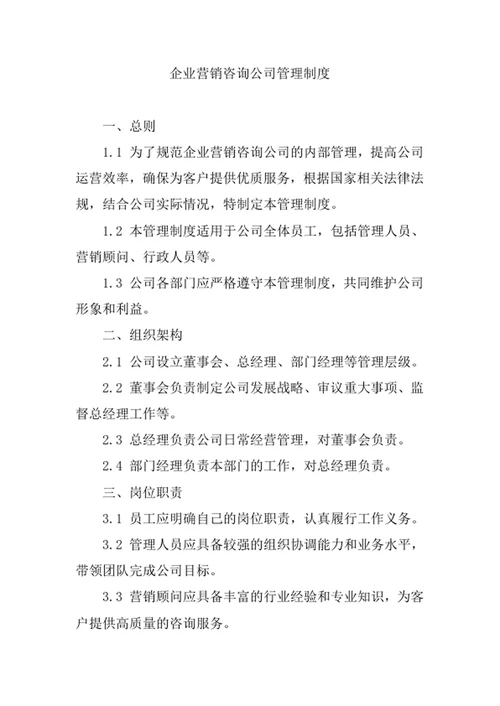 企业营销咨询公司管理制度

一、总则

1.1 为了规范企业营销咨询公司的内部管理，提高公司运营效率，确保为客户提供优质服务，根据国家相关法律法规，结合公司实际情况，特制定本管理制度。

1.2 本管理制度适用于公司全体员工，包括管理人员、营销顾问、行政人员等。

1.3 公司各部门应严格遵守本管理制度，共同维护公司形象和利益。

二、组织架构

2.1 公司设立董事会、总经理、部门经理等管理层级。

2.2 董事会负责制定公司发展战略、审议重大事项、监督总经理工作等。

2.3 总经理负责公司日常经营管理，对董事会负责。

2.4 部门经理负责本部门的工作，对总经理负责。

三、岗位职责

3.1 员工应明确自己的岗位职责，认真履行工作义务。

3.2 管理人员应具备较强的组织协调能力和业务水平，带领团队完成公司目标。

3.3 营销顾问应具备丰富的行业经验和专业知识，为客户提供高质量的咨询服务。